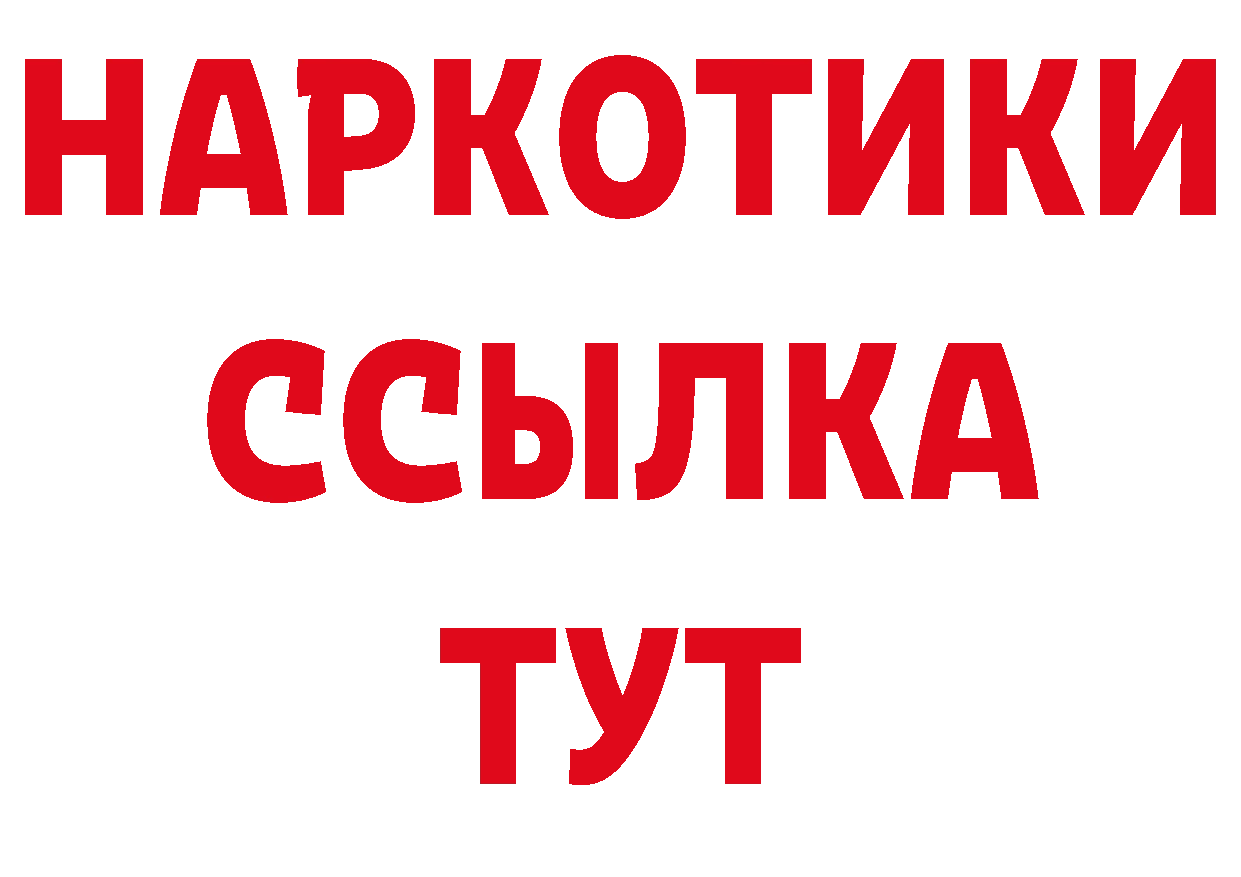 НАРКОТИКИ ССЫЛКА ТУТ